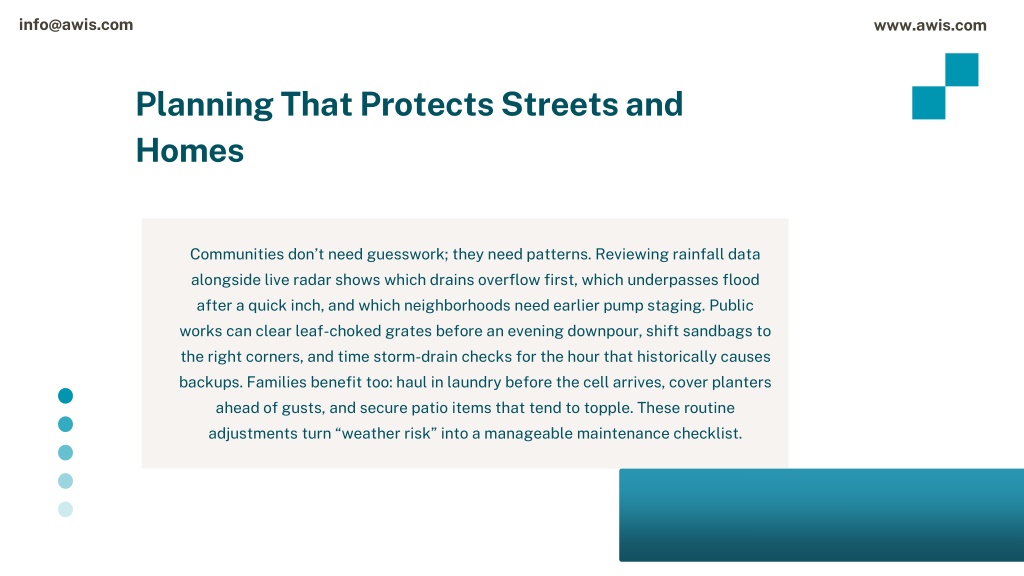 info@awis.com

www.awis.com

Planning That Protects Streets and Homes

Communities don't need guesswork; they need patterns. Reviewing rainfall data alongside live radar shows which drains overflow first, which underpasses flood after a quick inch, and which neighborhoods need earlier pump staging. Public works can clear leaf-choked grates before an evening downpour, shift sandbags to the right corners, and time storm-drain checks for the hour that historically causes backups. Families benefit too: haul in laundry before the cell arrives, cover planters ahead of gusts, and secure patio items that tend to topple. These routine adjustments turn "weather risk" into a manageable maintenance checklist.